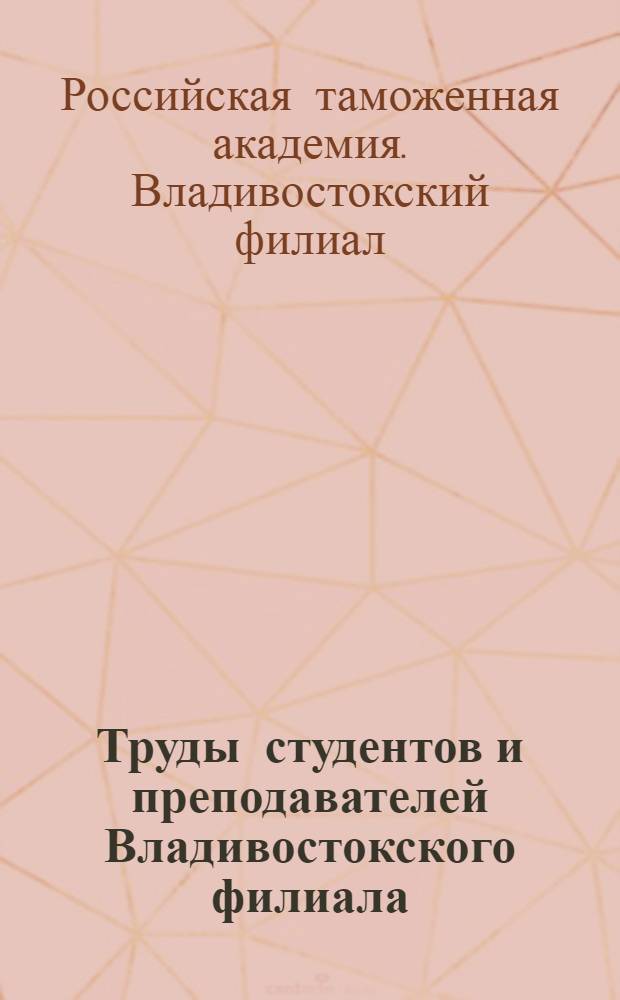 Российская таможенная академия. Владивостокский филиал

Труды студентов и преподавателей Владивостокского филиала